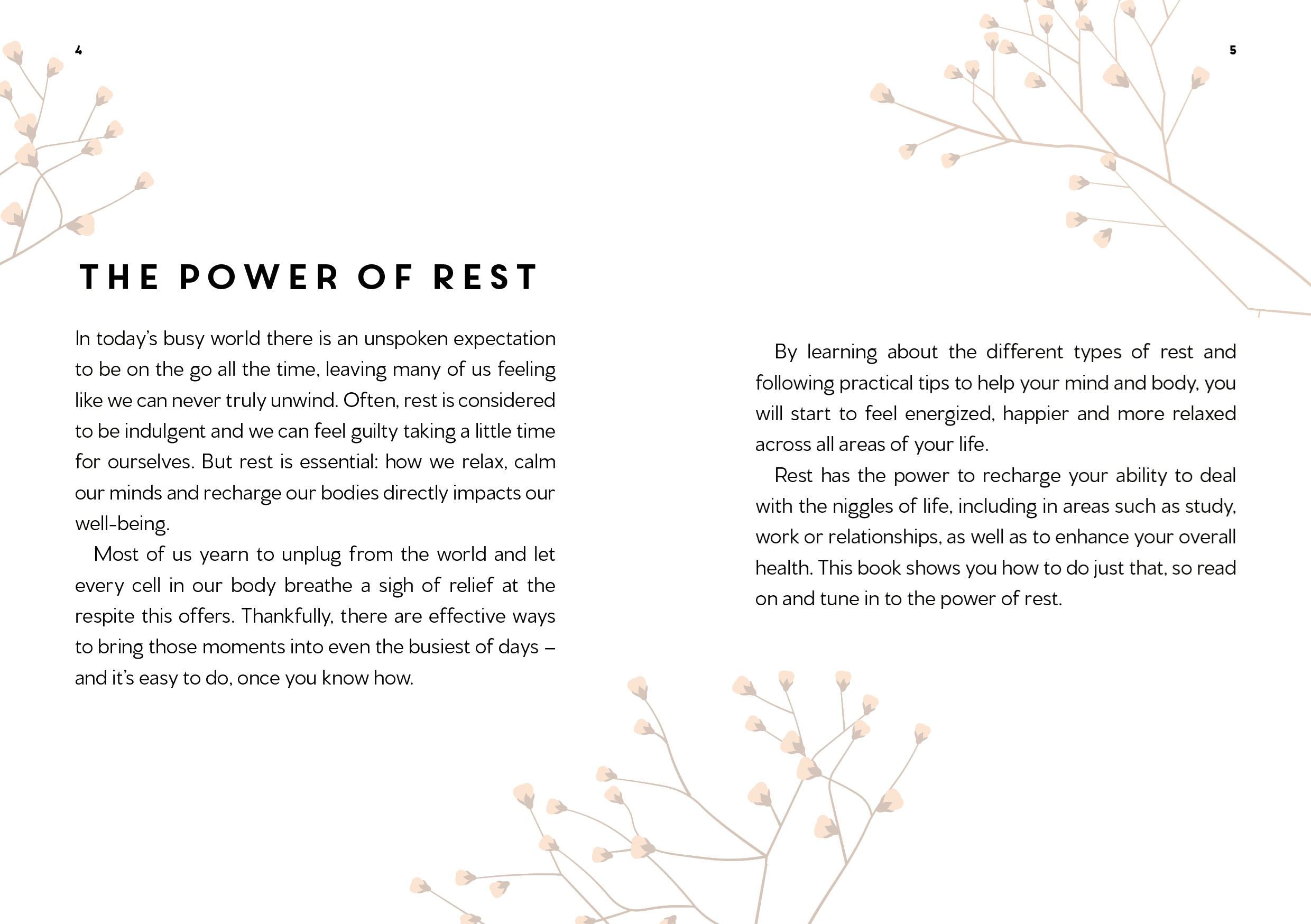 4

THE POWER OF REST

In today's busy world there is an unspoken expectation to be on the go all the time, leaving many of us feeling like we can never truly unwind. Often, rest is considered to be indulgent and we can feel guilty taking a little time for ourselves. But rest is essential: how we relax, calm our minds and recharge our bodies directly impacts our well-being.

Most of us yearn to unplug from the world and let every cell in our body breathe a sigh of relief at the respite this offers. Thankfully, there are effective ways to bring those moments into even the busiest of days – and it's easy to do, once you know how.

5

By learning about the different types of rest and following practical tips to help your mind and body, you will start to feel energized, happier and more relaxed across all areas of your life.

Rest has the power to recharge your ability to deal with the niggles of life, including in areas such as study, work or relationships, as well as to enhance your overall health. This book shows you how to do just that, so read on and tune in to the power of rest.